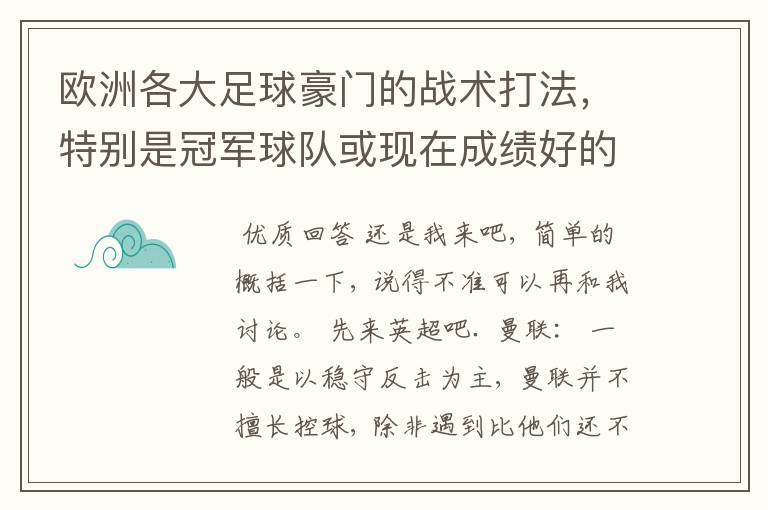 欧洲各大足球豪门的战术打法，特别是冠军球队或现在成绩好的

优质回答 还是我来吧，简单的概括一下，说得不准可以再和我讨论。 先来英超吧. 曼联： 一般是以稳守反击为主，曼联并不擅长控球，除非遇到比他们还不